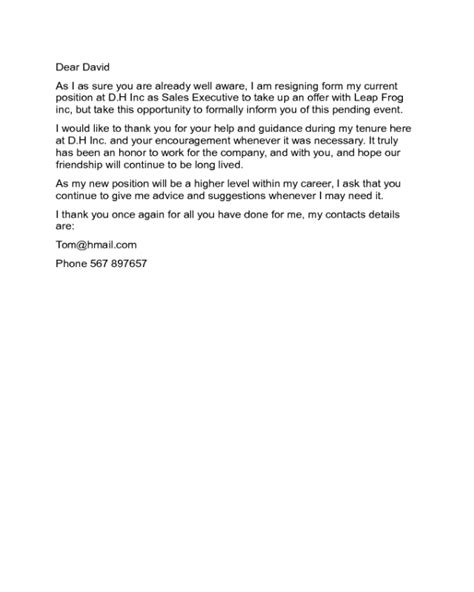 Dear David

As I as sure you are already well aware, I am resigning form my current position at D.H Inc as Sales Executive to take up an offer with Leap Frog inc, but take this opportunity to formally inform you of this pending event.

I would like to thank you for your help and guidance during my tenure here at D.H Inc. and your encouragement whenever it was necessary. It truly has been an honor to work for the company, and with you, and hope our friendship will continue to be long lived.

As my new position will be a higher level within my career, I ask that you continue to give me advice and suggestions whenever I may need it.

I thank you once again for all you have done for me, my contacts details are:

Tom@hmail.com

Phone 567 897657